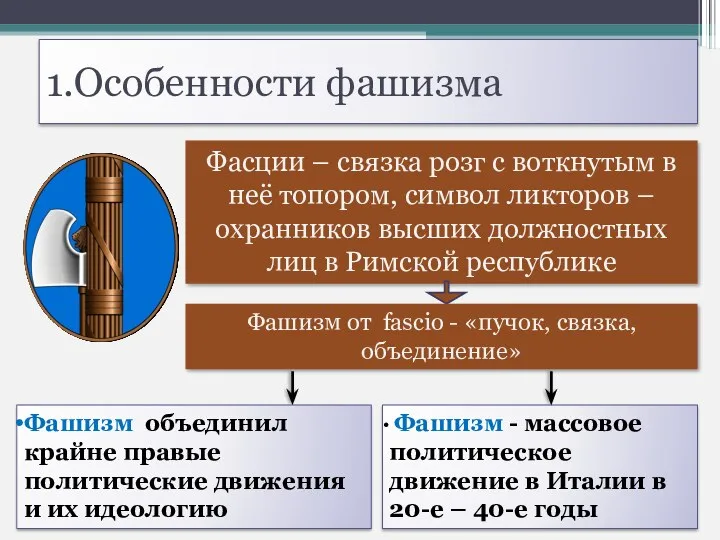 1.Особенности фашизма

Фасции – связка розг с воткнутым в неё топором, символ ликторов – охранников высших должностных лиц в Римской республике

Фашизм от fascio - «пучок, связка, объединение»

•Фашизм объединил крайне правые политические движения и их идеологию

• Фашизм - массовое политическое движение в Италии в 20-е – 40-е годы